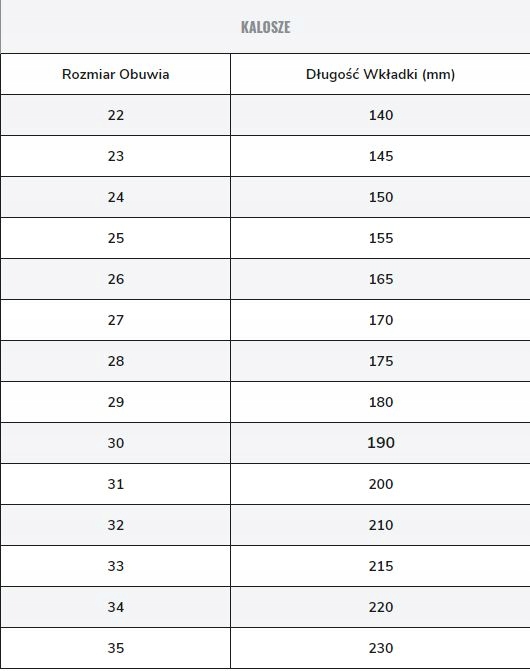 KALOSZE

| Rozmiar Obuwia | Długość Wkładki (mm) |
|---|---|
| 22 | 140 |
| 23 | 145 |
| 24 | 150 |
| 25 | 155 |
| 26 | 165 |
| 27 | 170 |
| 28 | 175 |
| 29 | 180 |
| 30 | 190 |
| 31 | 200 |
| 32 | 210 |
| 33 | 215 |
| 34 | 220 |
| 35 | 230 |